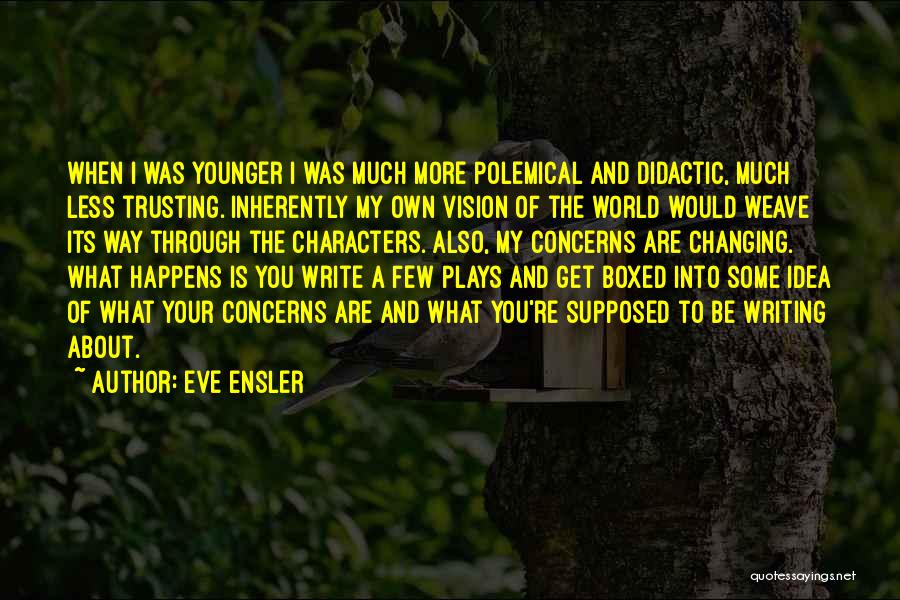 WHEN I WAS YOUNGER I WAS MUCH MORE POLEMICAL AND DIDACTIC, MUCH LESS TRUSTING. INHERENTLY MY OWN VISION OF THE WORLD WOULD WEAVE ITS WAY THROUGH THE CHARACTERS. ALSO, MY CONCERNS ARE CHANGING. WHAT HAPPENS IS YOU WRITE A FEW PLAYS AND GET BOXED INTO SOME IDEA OF WHAT YOUR CONCERNS ARE AND WHAT YOU'RE SUPPOSED TO BE WRITING ABOUT.

~ AUTHOR: EVE ENSLER

quotessayings.net